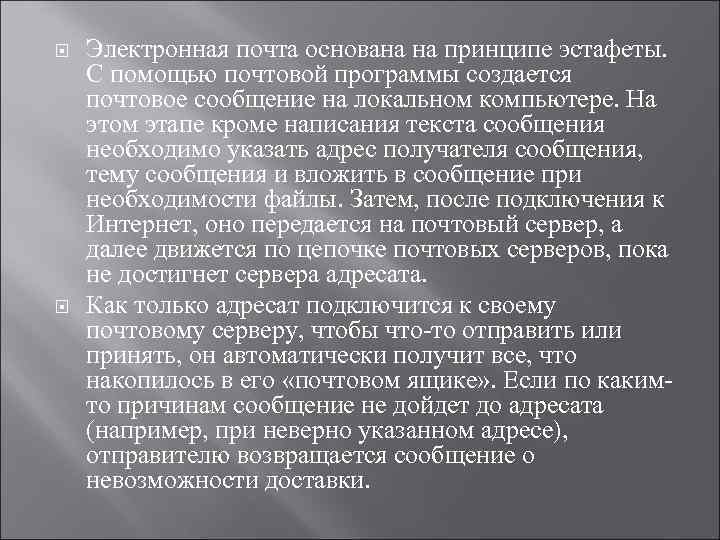 Электронная почта основана на принципе эстафеты. С помощью почтовой программы создается почтовое сообщение на локальном компьютере. На этом этапе кроме написания текста сообщения необходимо указать адрес получателя сообщения, тему сообщения и вложить в сообщение при необходимости файлы. Затем, после подключения к Интернет, оно передается на почтовый сервер, а далее движется по цепочке почтовых серверов, пока не достигнет сервера адресата.

Как только адресат подключится к своему почтовому серверу, чтобы что-то отправить или принять, он автоматически получит все, что накопилось в его «почтовом ящике». Если по каким-то причинам сообщение не дойдет до адресата (например, при неверно указанном адресе), отправителю возвращается сообщение о невозможности доставки.